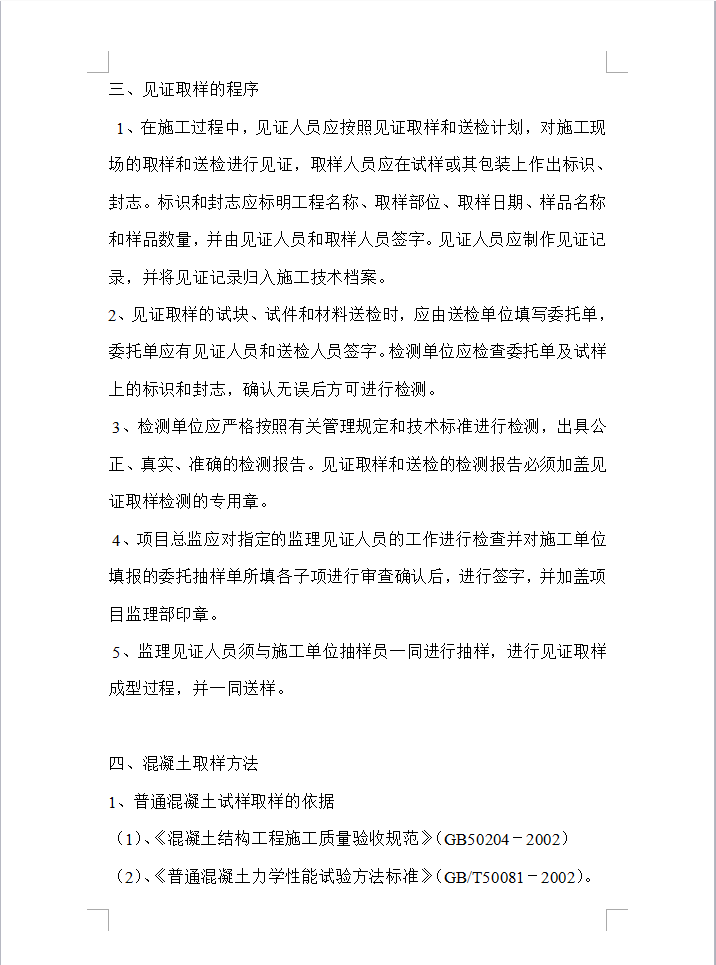 三、见证取样的程序

1、在施工过程中，见证人员应按照见证取样和送检计划，对施工现场的取样和送检进行见证，取样人员应在试样或其包装上作出标识、封志。标识和封志应标明工程名称、取样部位、取样日期、样品名称和样品数量，并由见证人员和取样人员签字。见证人员应制作见证记录，并将见证记录归入施工技术档案。

2、见证取样的试块、试件和材料送检时，应由送检单位填写委托单，委托单应有见证人员和送检人员签字。检测单位应检查委托单及试样上的标识和封志，确认无误后方可进行检测。

3、检测单位应严格按照有关管理规定和技术标准进行检测，出具公正、真实、准确的检测报告。见证取样和送检的检测报告必须加盖见证取样检测的专用章。

4、项目总监应对指定的监理见证人员的工作进行检查并对施工单位填报的委托抽样单所填各子项进行审查确认后，进行签字，并加盖项目监理部印章。

5、监理见证人员须与施工单位抽样员一同进行抽样，进行见证取样成型过程，并一同送样。

四、混凝土取样方法

1、普通混凝土试样取样的依据

（1）、《混凝土结构工程施工质量验收规范》（GB50204－2002）

（2）、《普通混凝土力学性能试验方法标准》（GB/T50081－2002）。